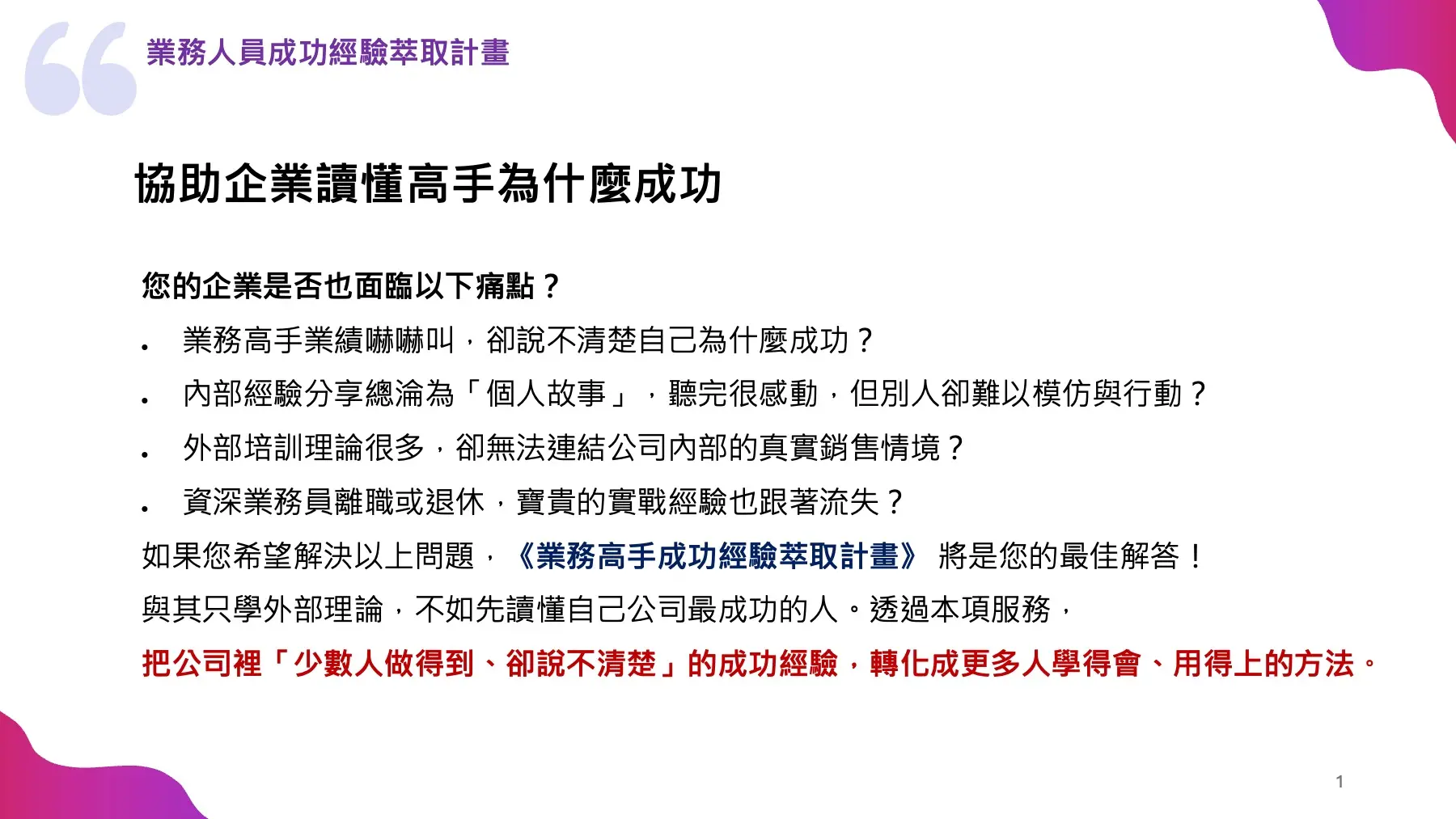 業務人員成功經驗萃取計畫

協助企業讀懂高手為什麼成功

您的企業是否也面臨以下痛點？

• 業務高手業績嚇嚇叫，卻說不清楚自己為什麼成功？
• 內部經驗分享總淪為「個人故事」，聽完很感動，但別人卻難以模仿與行動？
• 外部培訓理論很多，卻無法連結公司內部的真實銷售情境？
• 資深業務員離職或退休，寶貴的實戰經驗也跟著流失？

如果您希望解決以上問題，《業務高手成功經驗萃取計畫》 將是您的最佳解答！
與其只學外部理論，不如先讀懂自己公司最成功的人。透過本項服務，
把公司裡「少數人做得到、卻說不清楚」的成功經驗，轉化成更多人學得會、用得上的方法。

1